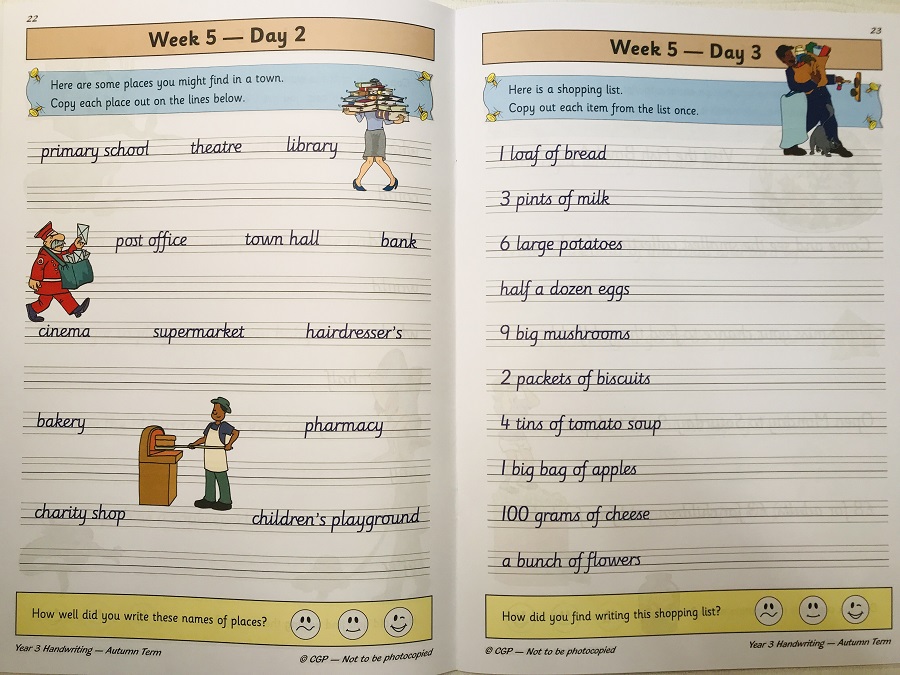 22

Week 5 — Day 2

Here are some places you might find in a town.
Copy each place out on the lines below.

primary school theatre library

post office town hall bank

cinema supermarket hairdresser's

bakery pharmacy

charity shop children's playground

How well did you write these names of places?

Year 3 Handwriting — Autumn Term

© CGP — Not to be photocopied

23

Week 5 — Day 3

Here is a shopping list.
Copy out each item from the list once.

1 loaf of bread

3 pints of milk

6 large potatoes

half a dozen eggs

9 big mushrooms

2 packets of biscuits

4 tins of tomato soup

1 big bag of apples

100 grams of cheese

a bunch of flowers

How did you find writing this shopping list?

© CGP — Not to be photocopied

Year 3 Handwriting — Autumn Term